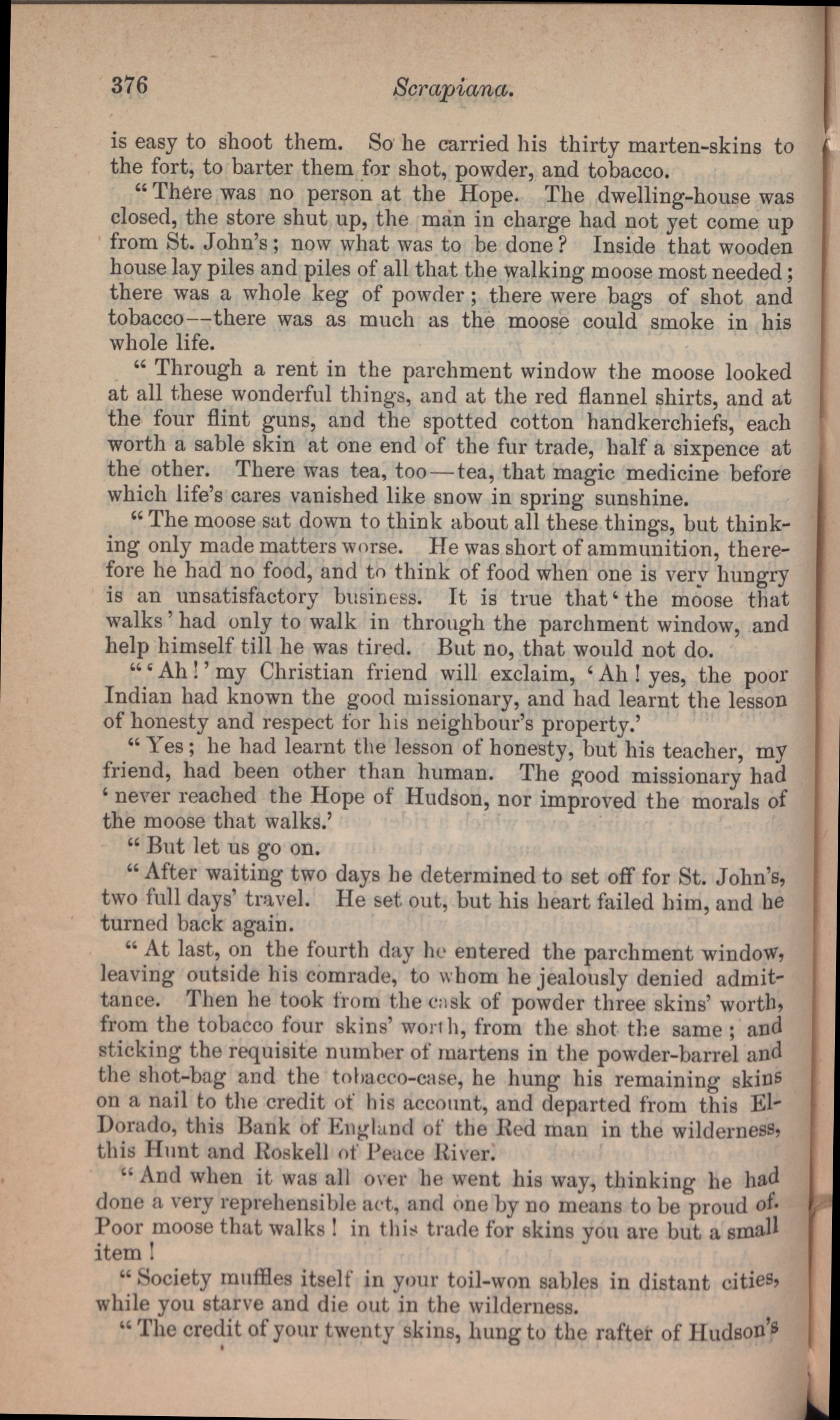 376 Scrapiana.

is easy to shoot them. So he carried his thirty marten-skins to the fort, to barter them for shot, powder, and tobacco.

"There was no person at the Hope. The dwelling-house was closed, the store shut up, the man in charge had not yet come up from St. John's; now what was to be done? Inside that wooden house lay piles and piles of all that the walking moose most needed; there was a whole keg of powder; there were bags of shot and tobacco--there was as much as the moose could smoke in his whole life.

"Through a rent in the parchment window the moose looked at all these wonderful things, and at the red flannel shirts, and at the four flint guns, and the spotted cotton handkerchiefs, each worth a sable skin at one end of the fur trade, half a sixpence at the other. There was tea, too—tea, that magic medicine before which life's cares vanished like snow in spring sunshine.

"The moose sat down to think about all these things, but thinking only made matters worse. He was short of ammunition, therefore he had no food, and to think of food when one is very hungry is an unsatisfactory business. It is true that 'the moose that walks' had only to walk in through the parchment window, and help himself till he was tired. But no, that would not do.

"'Ah!' my Christian friend will exclaim, 'Ah! yes, the poor Indian had known the good missionary, and had learnt the lesson of honesty and respect for his neighbour's property.'

"Yes; he had learnt the lesson of honesty, but his teacher, my friend, had been other than human. The good missionary had 'never reached the Hope of Hudson, nor improved the morals of the moose that walks.'

"But let us go on.

"After waiting two days he determined to set off for St. John's, two full days' travel. He set out, but his heart failed him, and he turned back again.

"At last, on the fourth day he entered the parchment window, leaving outside his comrade, to whom he jealously denied admittance. Then he took from the cask of powder three skins' worth, from the tobacco four skins' worth, from the shot the same; and sticking the requisite number of martens in the powder-barrel and the shot-bag and the tobacco-case, he hung his remaining skins on a nail to the credit of his account, and departed from this El-Dorado, this Bank of England of the Red man in the wilderness, this Hunt and Roskell of Peace River.

"And when it was all over he went his way, thinking he had done a very reprehensible act, and one by no means to be proud of. Poor moose that walks! in this trade for skins you are but a small item!

"Society muffles itself in your toil-won sables in distant cities, while you starve and die out in the wilderness.

"The credit of your twenty skins, hung to the rafter of Hudson's